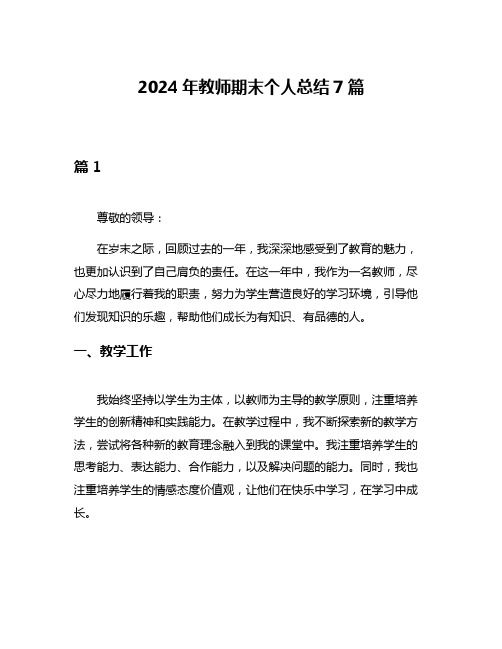 2024 年教师期末个人总结 7 篇

篇 1

尊敬的领导：

在岁末之际，回顾过去的一年，我深深地感受到了教育的魅力，也更加认识到了自己肩负的责任。在这一年中，我作为一名教师，尽心尽力地履行着我的职责，努力为学生营造良好的学习环境，引导他们发现知识的乐趣，帮助他们成长为有知识、有品德的人。

一、教学工作

我始终坚持以学生为主体，以教师为主导的教学原则，注重培养学生的创新精神和实践能力。在教学过程中，我不断探索新的教学方法，尝试将各种新的教育理念融入到我的课堂中。我注重培养学生的思考能力、表达能力、合作能力，以及解决问题的能力。同时，我也注重培养学生的情感态度价值观，让他们在快乐中学习，在学习中成长。